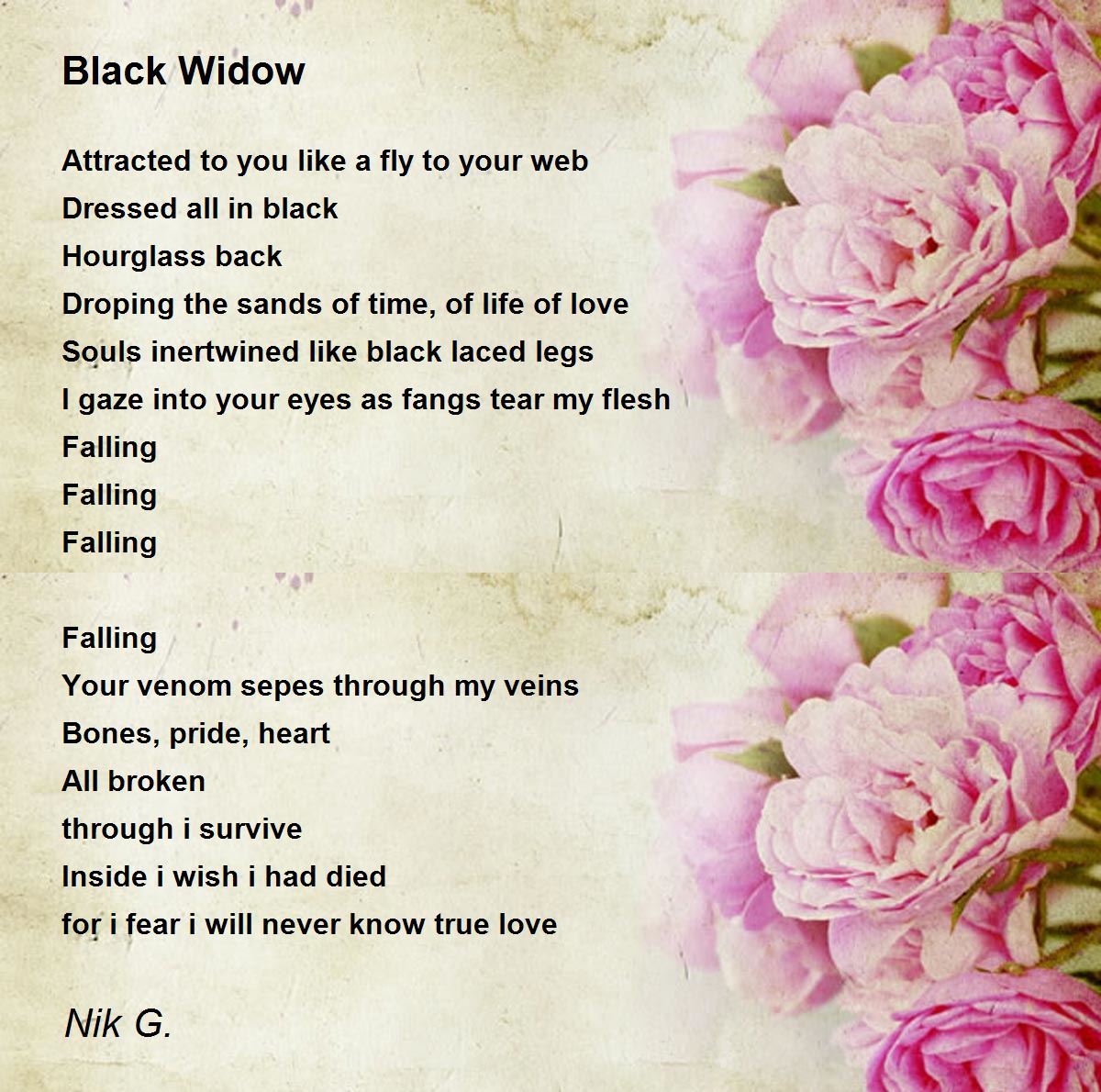 Black Widow

Attracted to you like a fly to your web
Dressed all in black
Hourglass back
Droping the sands of time, of life of love
Souls inertwined like black laced legs
I gaze into your eyes as fangs tear my flesh
Falling
Falling
Falling

Falling
Your venom sepes through my veins
Bones, pride, heart
All broken
through i survive
Inside i wish i had died
for i fear i will never know true love

Nik G.